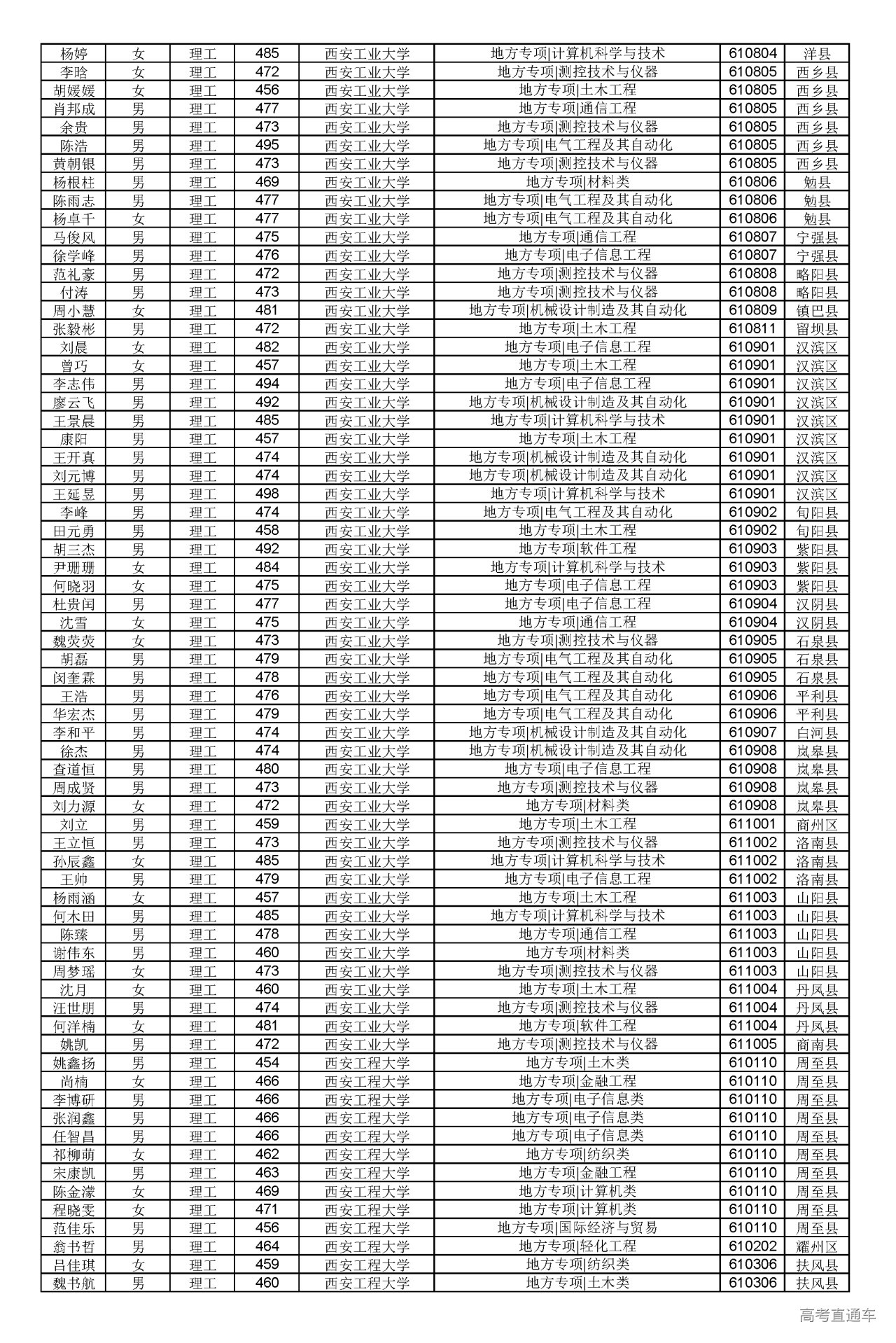 | 杨婷 | 女 | 理工 | 485 | 西安工业大学 | 地方专项\|计算机科学与技术 | 610804 | 洋县 |
|---|---|---|---|---|---|---|---|
| 李晗 | 女 | 理工 | 472 | 西安工业大学 | 地方专项\|测控技术与仪器 | 610805 | 西乡县 |
| 胡媛媛 | 女 | 理工 | 456 | 西安工业大学 | 地方专项\|土木工程 | 610805 | 西乡县 |
| 肖邦成 | 男 | 理工 | 477 | 西安工业大学 | 地方专项\|通信工程 | 610805 | 西乡县 |
| 余贵 | 男 | 理工 | 473 | 西安工业大学 | 地方专项\|测控技术与仪器 | 610805 | 西乡县 |
| 陈浩 | 男 | 理工 | 495 | 西安工业大学 | 地方专项\|电气工程及其自动化 | 610805 | 西乡县 |
| 黄朝银 | 男 | 理工 | 473 | 西安工业大学 | 地方专项\|测控技术与仪器 | 610805 | 西乡县 |
| 杨根柱 | 男 | 理工 | 469 | 西安工业大学 | 地方专项\|材料类 | 610806 | 勉县 |
| 陈雨志 | 男 | 理工 | 477 | 西安工业大学 | 地方专项\|电气工程及其自动化 | 610806 | 勉县 |
| 杨卓千 | 女 | 理工 | 477 | 西安工业大学 | 地方专项\|电气工程及其自动化 | 610806 | 勉县 |
| 马俊风 | 男 | 理工 | 475 | 西安工业大学 | 地方专项\|通信工程 | 610807 | 宁强县 |
| 徐学峰 | 男 | 理工 | 476 | 西安工业大学 | 地方专项\|电子信息工程 | 610807 | 宁强县 |
| 范礼豪 | 男 | 理工 | 472 | 西安工业大学 | 地方专项\|测控技术与仪器 | 610808 | 略阳县 |
| 付涛 | 男 | 理工 | 473 | 西安工业大学 | 地方专项\|测控技术与仪器 | 610808 | 略阳县 |
| 周小慧 | 女 | 理工 | 481 | 西安工业大学 | 地方专项\|机械设计制造及其自动化 | 610809 | 镇巴县 |
| 张毅彬 | 男 | 理工 | 472 | 西安工业大学 | 地方专项\|土木工程 | 610811 | 留坝县 |
| 刘晨 | 女 | 理工 | 482 | 西安工业大学 | 地方专项\|电子信息工程 | 610901 | 汉滨区 |
| 曾巧 | 女 | 理工 | 457 | 西安工业大学 | 地方专项\|土木工程 | 610901 | 汉滨区 |
| 李志伟 | 男 | 理工 | 494 | 西安工业大学 | 地方专项\|电子信息工程 | 610901 | 汉滨区 |
| 廖云飞 | 男 | 理工 | 492 | 西安工业大学 | 地方专项\|机械设计制造及其自动化 | 610901 | 汉滨区 |
| 王景晨 | 男 | 理工 | 485 | 西安工业大学 | 地方专项\|计算机科学与技术 | 610901 | 汉滨区 |
| 康阳 | 男 | 理工 | 457 | 西安工业大学 | 地方专项\|土木工程 | 610901 | 汉滨区 |
| 王开真 | 男 | 理工 | 474 | 西安工业大学 | 地方专项\|机械设计制造及其自动化 | 610901 | 汉滨区 |
| 刘元博 | 男 | 理工 | 474 | 西安工业大学 | 地方专项\|机械设计制造及其自动化 | 610901 | 汉滨区 |
| 王延昱 | 男 | 理工 | 498 | 西安工业大学 | 地方专项\|计算机科学与技术 | 610901 | 汉滨区 |
| 李峰 | 男 | 理工 | 474 | 西安工业大学 | 地方专项\|电气工程及其自动化 | 610902 | 旬阳县 |
| 田元勇 | 男 | 理工 | 458 | 西安工业大学 | 地方专项\|土木工程 | 610902 | 旬阳县 |
| 胡三杰 | 男 | 理工 | 492 | 西安工业大学 | 地方专项\|软件工程 | 610903 | 紫阳县 |
| 尹珊珊 | 女 | 理工 | 484 | 西安工业大学 | 地方专项\|计算机科学与技术 | 610903 | 紫阳县 |
| 何晓羽 | 女 | 理工 | 475 | 西安工业大学 | 地方专项\|电子信息工程 | 610903 | 紫阳县 |
| 杜贵闰 | 男 | 理工 | 477 | 西安工业大学 | 地方专项\|电子信息工程 | 610904 | 汉阴县 |
| 沈雪 | 女 | 理工 | 475 | 西安工业大学 | 地方专项\|通信工程 | 610904 | 汉阴县 |
| 魏荧荧 | 女 | 理工 | 473 | 西安工业大学 | 地方专项\|测控技术与仪器 | 610905 | 石泉县 |
| 胡磊 | 男 | 理工 | 479 | 西安工业大学 | 地方专项\|电气工程及其自动化 | 610905 | 石泉县 |
| 闵奎霖 | 男 | 理工 | 478 | 西安工业大学 | 地方专项\|电气工程及其自动化 | 610905 | 石泉县 |
| 王浩 | 男 | 理工 | 476 | 西安工业大学 | 地方专项\|电气工程及其自动化 | 610906 | 平利县 |
| 华宏杰 | 男 | 理工 | 479 | 西安工业大学 | 地方专项\|电气工程及其自动化 | 610906 | 平利县 |
| 李和平 | 男 | 理工 | 474 | 西安工业大学 | 地方专项\|机械设计制造及其自动化 | 610907 | 白河县 |
| 徐杰 | 男 | 理工 | 474 | 西安工业大学 | 地方专项\|机械设计制造及其自动化 | 610908 | 岚皋县 |
| 查道恒 | 男 | 理工 | 480 | 西安工业大学 | 地方专项\|电子信息工程 | 610908 | 岚皋县 |
| 周成贤 | 男 | 理工 | 473 | 西安工业大学 | 地方专项\|测控技术与仪器 | 610908 | 岚皋县 |
| 刘力源 | 女 | 理工 | 472 | 西安工业大学 | 地方专项\|材料类 | 610908 | 岚皋县 |
| 刘立 | 男 | 理工 | 459 | 西安工业大学 | 地方专项\|土木工程 | 611001 | 商州区 |
| 王立恒 | 男 | 理工 | 473 | 西安工业大学 | 地方专项\|测控技术与仪器 | 611002 | 洛南县 |
| 孙辰鑫 | 女 | 理工 | 485 | 西安工业大学 | 地方专项\|计算机科学与技术 | 611002 | 洛南县 |
| 王帅 | 男 | 理工 | 479 | 西安工业大学 | 地方专项\|电子信息工程 | 611002 | 洛南县 |
| 杨雨涵 | 女 | 理工 | 457 | 西安工业大学 | 地方专项\|土木工程 | 611003 | 山阳县 |
| 何木田 | 男 | 理工 | 485 | 西安工业大学 | 地方专项\|计算机科学与技术 | 611003 | 山阳县 |
| 陈臻 | 男 | 理工 | 478 | 西安工业大学 | 地方专项\|通信工程 | 611003 | 山阳县 |
| 谢伟东 | 男 | 理工 | 460 | 西安工业大学 | 地方专项\|材料类 | 611003 | 山阳县 |
| 周梦瑶 | 女 | 理工 | 473 | 西安工业大学 | 地方专项\|测控技术与仪器 | 611003 | 山阳县 |
| 沈月 | 女 | 理工 | 460 | 西安工业大学 | 地方专项\|土木工程 | 611004 | 丹凤县 |
| 汪世朋 | 男 | 理工 | 474 | 西安工业大学 | 地方专项\|测控技术与仪器 | 611004 | 丹凤县 |
| 何洋楠 | 女 | 理工 | 481 | 西安工业大学 | 地方专项\|软件工程 | 611004 | 丹凤县 |
| 姚凯 | 男 | 理工 | 472 | 西安工业大学 | 地方专项\|测控技术与仪器 | 611005 | 商南县 |
| 姚鑫扬 | 男 | 理工 | 454 | 西安工程大学 | 地方专项\|土木类 | 610110 | 周至县 |
| 尚楠 | 女 | 理工 | 466 | 西安工程大学 | 地方专项\|金融工程 | 610110 | 周至县 |
| 李博研 | 男 | 理工 | 466 | 西安工程大学 | 地方专项\|电子信息类 | 610110 | 周至县 |
| 张润鑫 | 男 | 理工 | 466 | 西安工程大学 | 地方专项\|电子信息类 | 610110 | 周至县 |
| 任智昌 | 男 | 理工 | 466 | 西安工程大学 | 地方专项\|电子信息类 | 610110 | 周至县 |
| 祁柳萌 | 女 | 理工 | 462 | 西安工程大学 | 地方专项\|纺织类 | 610110 | 周至县 |
| 宋康凯 | 男 | 理工 | 463 | 西安工程大学 | 地方专项\|金融工程 | 610110 | 周至县 |
| 陈金濛 | 女 | 理工 | 469 | 西安工程大学 | 地方专项\|计算机类 | 610110 | 周至县 |
| 程晓雯 | 女 | 理工 | 471 | 西安工程大学 | 地方专项\|计算机类 | 610110 | 周至县 |
| 范佳乐 | 男 | 理工 | 456 | 西安工程大学 | 地方专项\|国际经济与贸易 | 610110 | 周至县 |
| 翁书哲 | 男 | 理工 | 464 | 西安工程大学 | 地方专项\|轻化工程 | 610202 | 耀州区 |
| 吕佳琪 | 女 | 理工 | 459 | 西安工程大学 | 地方专项\|纺织类 | 610306 | 扶风县 |
| 魏书航 | 男 | 理工 | 460 | 西安工程大学 | 地方专项\|土木类 | 610306 | 扶风县 |

高考直通车